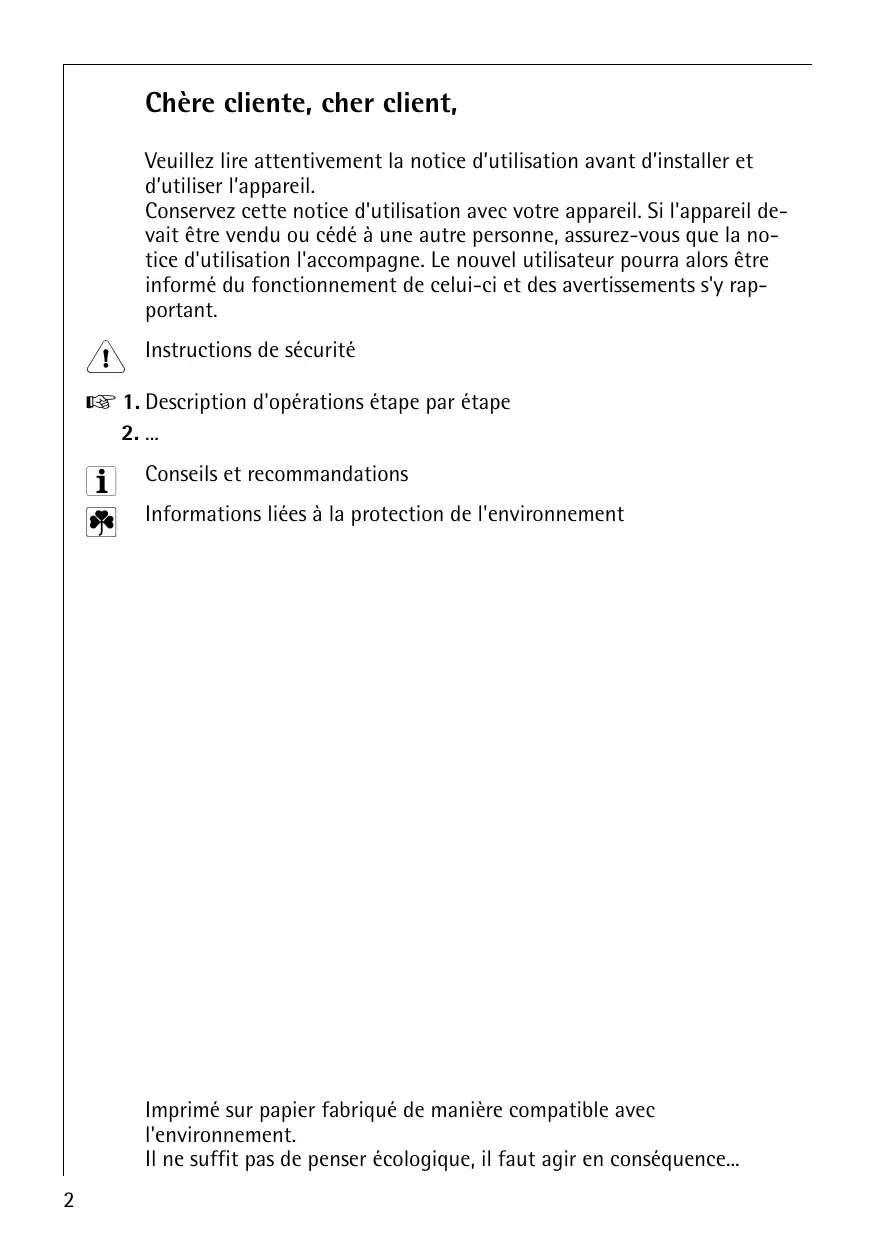 Chère cliente, cher client,

Veuillez lire attentivement la notice d'utilisation avant d'installer et d'utiliser l'appareil.
Conservez cette notice d'utilisation avec votre appareil. Si l'appareil devait être vendu ou cédé à une autre personne, assurez-vous que la notice d'utilisation l'accompagne. Le nouvel utilisateur pourra alors être informé du fonctionnement de celui-ci et des avertissements s'y rapportant.

Instructions de sécurité

1. Description d'opérations étape par étape
2. ...

Conseils et recommandations

Informations liées à la protection de l'environnement

Imprimé sur papier fabriqué de manière compatible avec l'environnement.
Il ne suffit pas de penser écologique, il faut agir en conséquence...

2